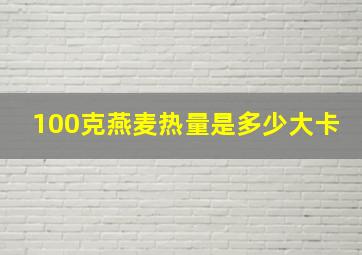 100克燕麦热量是多少大卡